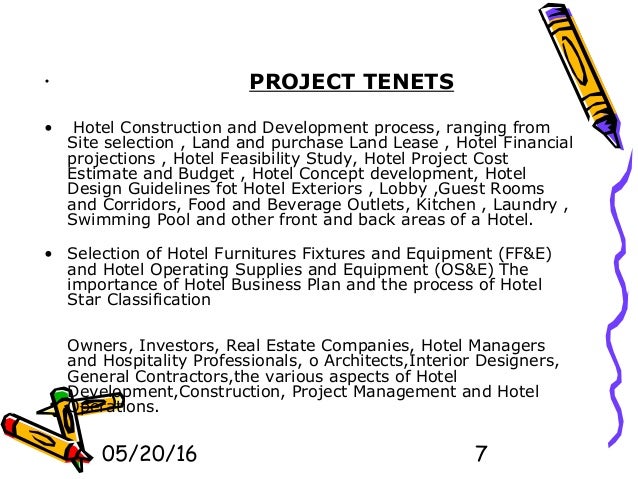 • PROJECT TENETS

• Hotel Construction and Development process, ranging from Site selection , Land and purchase Land Lease , Hotel Financial projections , Hotel Feasibility Study, Hotel Project Cost Estimate and Budget , Hotel Concept development, Hotel Design Guidelines fot Hotel Exteriors , Lobby ,Guest Rooms and Corridors, Food and Beverage Outlets, Kitchen , Laundry , Swimming Pool and other front and back areas of a Hotel.

• Selection of Hotel Furnitures Fixtures and Equipment (FF&E) and Hotel Operating Supplies and Equipment (OS&E) The importance of Hotel Business Plan and the process of Hotel Star Classification

Owners, Investors, Real Estate Companies, Hotel Managers and Hospitality Professionals, o Architects,Interior Designers, General Contractors,the various aspects of Hotel Development,Construction, Project Management and Hotel Operations.

05/20/16 7